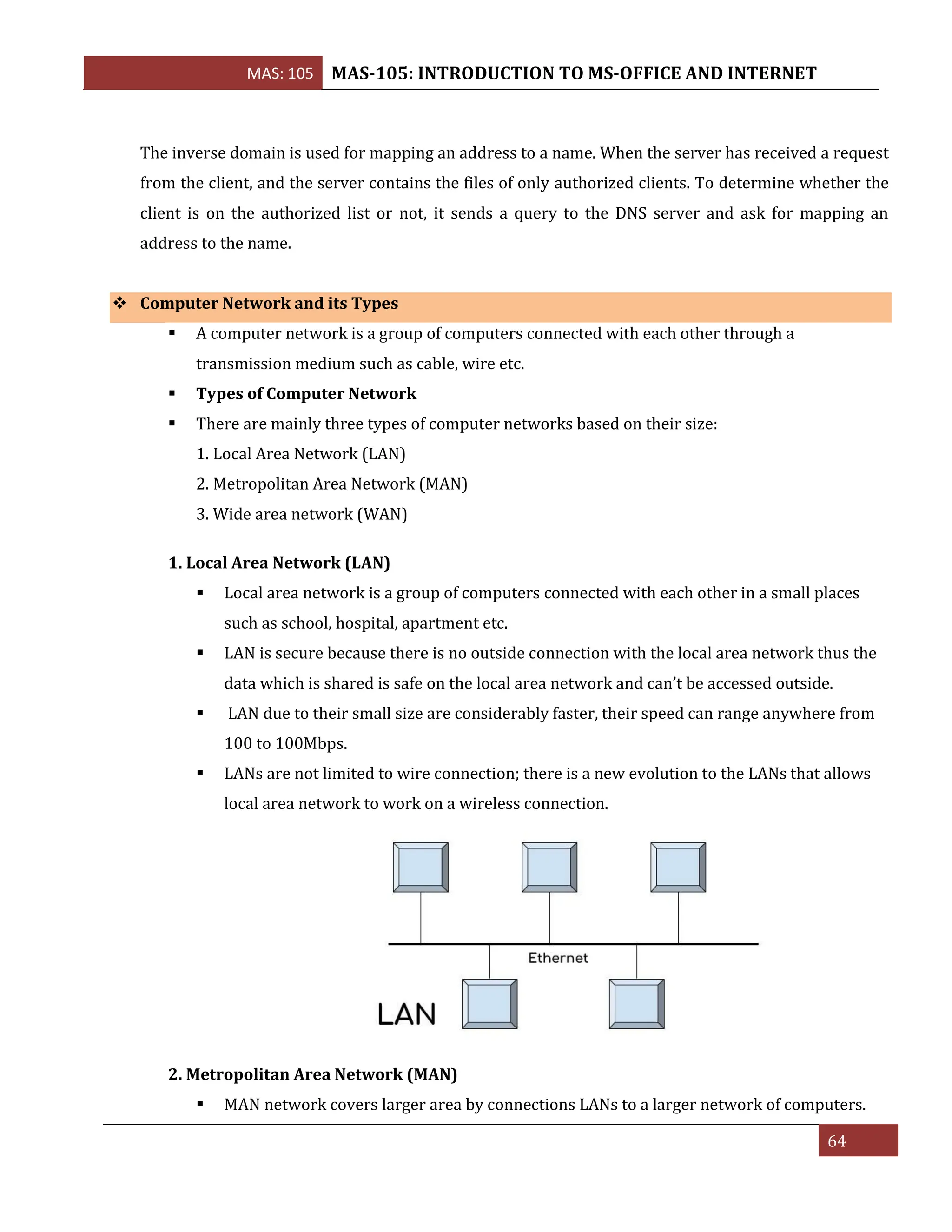 MAS: 105 MAS-105: INTRODUCTION TO MS-OFFICE AND INTERNET

The inverse domain is used for mapping an address to a name. When the server has received a request from the client, and the server contains the files of only authorized clients. To determine whether the client is on the authorized list or not, it sends a query to the DNS server and ask for mapping an address to the name.

❖ Computer Network and its Types

▪ A computer network is a group of computers connected with each other through a transmission medium such as cable, wire etc.

▪ Types of Computer Network

▪ There are mainly three types of computer networks based on their size:
1. Local Area Network (LAN)
2. Metropolitan Area Network (MAN)
3. Wide area network (WAN)

1. Local Area Network (LAN)

▪ Local area network is a group of computers connected with each other in a small places such as school, hospital, apartment etc.

▪ LAN is secure because there is no outside connection with the local area network thus the data which is shared is safe on the local area network and can't be accessed outside.

▪ LAN due to their small size are considerably faster, their speed can range anywhere from 100 to 100Mbps.

▪ LANs are not limited to wire connection; there is a new evolution to the LANs that allows local area network to work on a wireless connection.

Ethernet

LAN

2. Metropolitan Area Network (MAN)

▪ MAN network covers larger area by connections LANs to a larger network of computers.

64